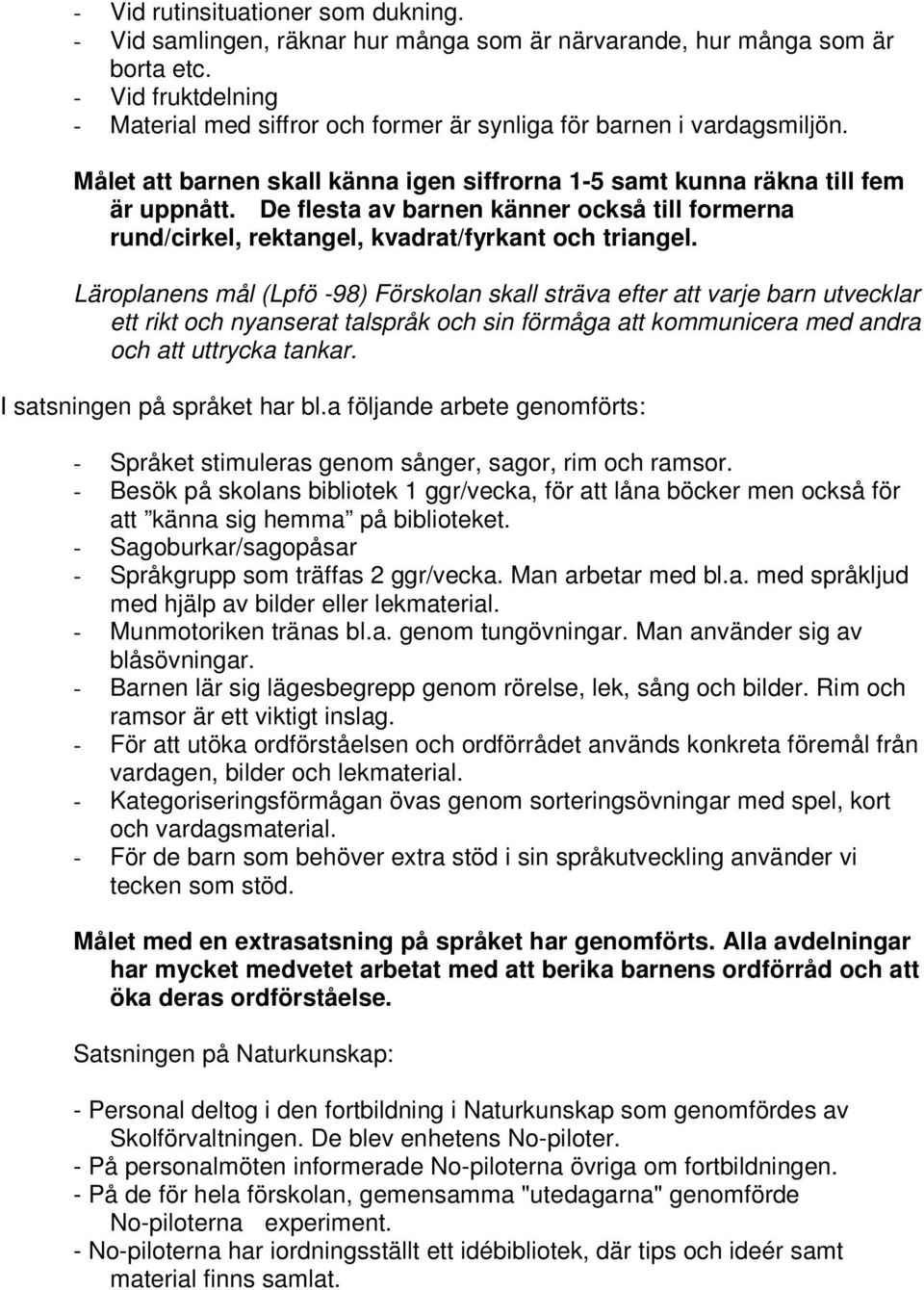 - Vid rutinsituationer som dukning.
- Vid samlingen, räknar hur många som är närvarande, hur många som är borta etc.
- Vid fruktdelning
- Material med siffror och former är synliga för barnen i vardagsmiljön.

Målet att barnen skall känna igen siffrorna 1-5 samt kunna räkna till fem är uppnått. De flesta av barnen känner också till formerna rund/cirkel, rektangel, kvadrat/fyrkant och triangel.

Läroplanens mål (Lpfö -98) Förskolan skall sträva efter att varje barn utvecklar ett rikt och nyanserat talspråk och sin förmåga att kommunicera med andra och att uttrycka tankar.

I satsningen på språket har bl.a följande arbete genomförts:

- Språket stimuleras genom sånger, sagor, rim och ramsor.
- Besök på skolans bibliotek 1 ggr/vecka, för att låna böcker men också för att ”känna sig hemma” på biblioteket.
- Sagoburkar/sagopåsar
- Språkgrupp som träffas 2 ggr/vecka. Man arbetar med bl.a. med språkljud med hjälp av bilder eller lekmaterial.
- Munmotoriken tränas bl.a. genom tungövningar. Man använder sig av blåsövningar.
- Barnen lär sig lägesbegrepp genom rörelse, lek, sång och bilder. Rim och ramsor är ett viktigt inslag.
- För att utöka ordförståelsen och ordförrådet används konkreta föremål från vardagen, bilder och lekmaterial.
- Kategoriseringsförmågan övas genom sorteringsövningar med spel, kort och vardagsmaterial.
- För de barn som behöver extra stöd i sin språkutveckling använder vi tecken som stöd.

Målet med en extrasatsning på språket har genomförts. Alla avdelningar har mycket medvetet arbetat med att berika barnens ordförråd och att öka deras ordförståelse.

Satsningen på Naturkunskap:

- Personal deltog i den fortbildning i Naturkunskap som genomfördes av Skolförvaltningen. De blev enhetens No-piloter.
- På personalmöten informerade No-piloterna övriga om fortbildningen.
- På de för hela förskolan, gemensamma "utedagarna" genomförde No-piloterna experiment.
- No-piloterna har iordningsställt ett idébibliotek, där tips och ideér samt material finns samlat.